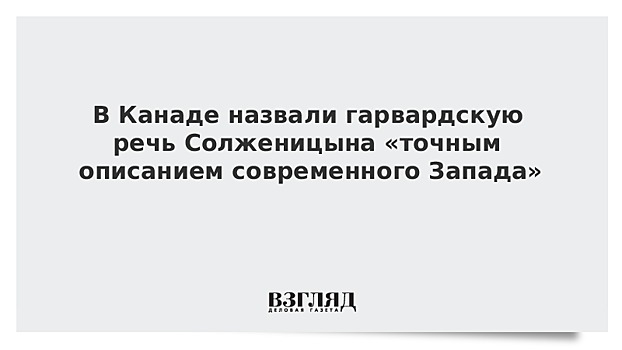 В Канаде назвали гарвардскую речь Солженицына «точным описанием современного Запада»

ВЗГЛЯД
ДЕЛОВАЯ ГАЗЕТА